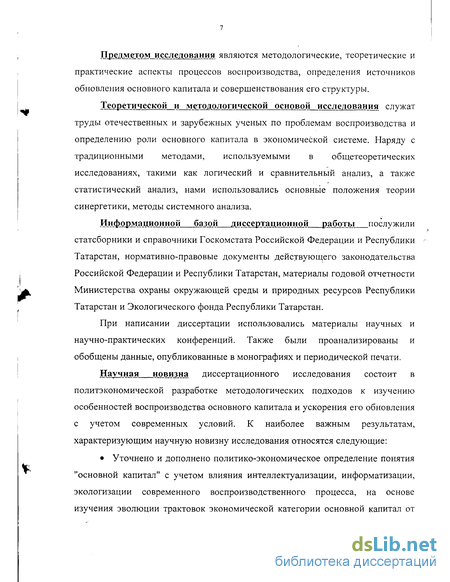 7

Предметом исследования являются методологические, теоретические и практические аспекты процессов воспроизводства, определения источников обновления основного капитала и совершенствования его структуры.

Теоретической и методологической основой исследования служат труды отечественных и зарубежных ученых по проблемам воспроизводства и определению роли основного капитала в экономической системе. Наряду с традиционными методами, используемыми в общетеоретических исследованиях, такими как логический и сравнительный анализ, а также статистический анализ, нами использовались основные положения теории синергетики, методы системного анализа.

Информационной базой диссертационной работы послужили статсборники и справочники Госкомстата Российской Федерации и Республики Татарстан, нормативно-правовые документы действующего законодательства Российской Федерации и Республики Татарстан, материалы годовой отчетности Министерства охраны окружающей среды и природных ресурсов Республики Татарстан и Экологического фонда Республики Татарстан.

При написании диссертации использовались материалы научных и научно-практических конференций. Также были проанализированы и обобщены данные, опубликованные в монографиях и периодической печати.

Научная новизна диссертационного исследования состоит в политэкономической разработке методологических подходов к изучению особенностей воспроизводства основного капитала и ускорения его обновления с учетом современных условий. К наиболее важным результатам, характеризующим научную новизну исследования относятся следующие:

• Уточнено и дополнено политико-экономическое определение понятия "основной капитал" с учетом влияния интеллектуализации, информатизации, экологизации современного воспроизводственного процесса, на основе изучения эволюции трактовок экономической категории основной капитал от

dsLib.net
библиотека диссертаций